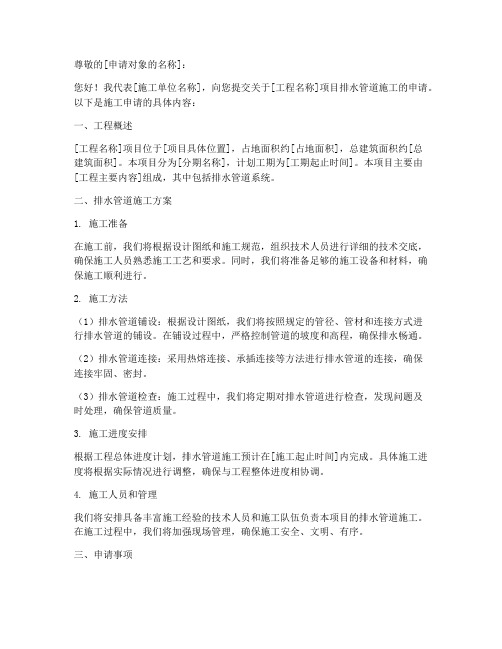 尊敬的[申请对象的名称]：

您好！我代表[施工单位名称]，向您提交关于[工程名称]项目排水管道施工的申请。以下是施工申请的具体内容：

一、工程概述

[工程名称]项目位于[项目具体位置]，占地面积约[占地面积]，总建筑面积约[总建筑面积]。本项目分为[分期名称]，计划工期为[工期起止时间]。本项目主要由[工程主要内容]组成，其中包括排水管道系统。

二、排水管道施工方案

1. 施工准备

在施工前，我们将根据设计图纸和施工规范，组织技术人员进行详细的技术交底，确保施工人员熟悉施工工艺和要求。同时，我们将准备足够的施工设备和材料，确保施工顺利进行。

2. 施工方法

（1）排水管道铺设：根据设计图纸，我们将按照规定的管径、管材和连接方式进行排水管道的铺设。在铺设过程中，严格控制管道的坡度和高程，确保排水畅通。

（2）排水管道连接：采用热熔连接、承插连接等方法进行排水管道的连接，确保连接牢固、密封。

（3）排水管道检查：施工过程中，我们将定期对排水管道进行检查，发现问题及时处理，确保管道质量。

3. 施工进度安排

根据工程总体进度计划，排水管道施工预计在[施工起止时间]内完成。具体施工进度将根据实际情况进行调整，确保与工程整体进度相协调。

4. 施工人员和管理

我们将安排具备丰富施工经验的技术人员和施工队伍负责本项目的排水管道施工。在施工过程中，我们将加强现场管理，确保施工安全、文明、有序。

三、申请事项